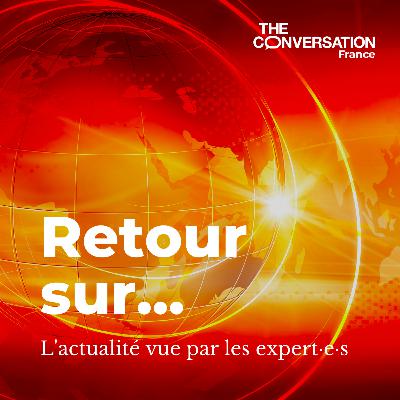 THE CONVERSATION
France

Retour sur...

L'actualité vue par les expert·e·s